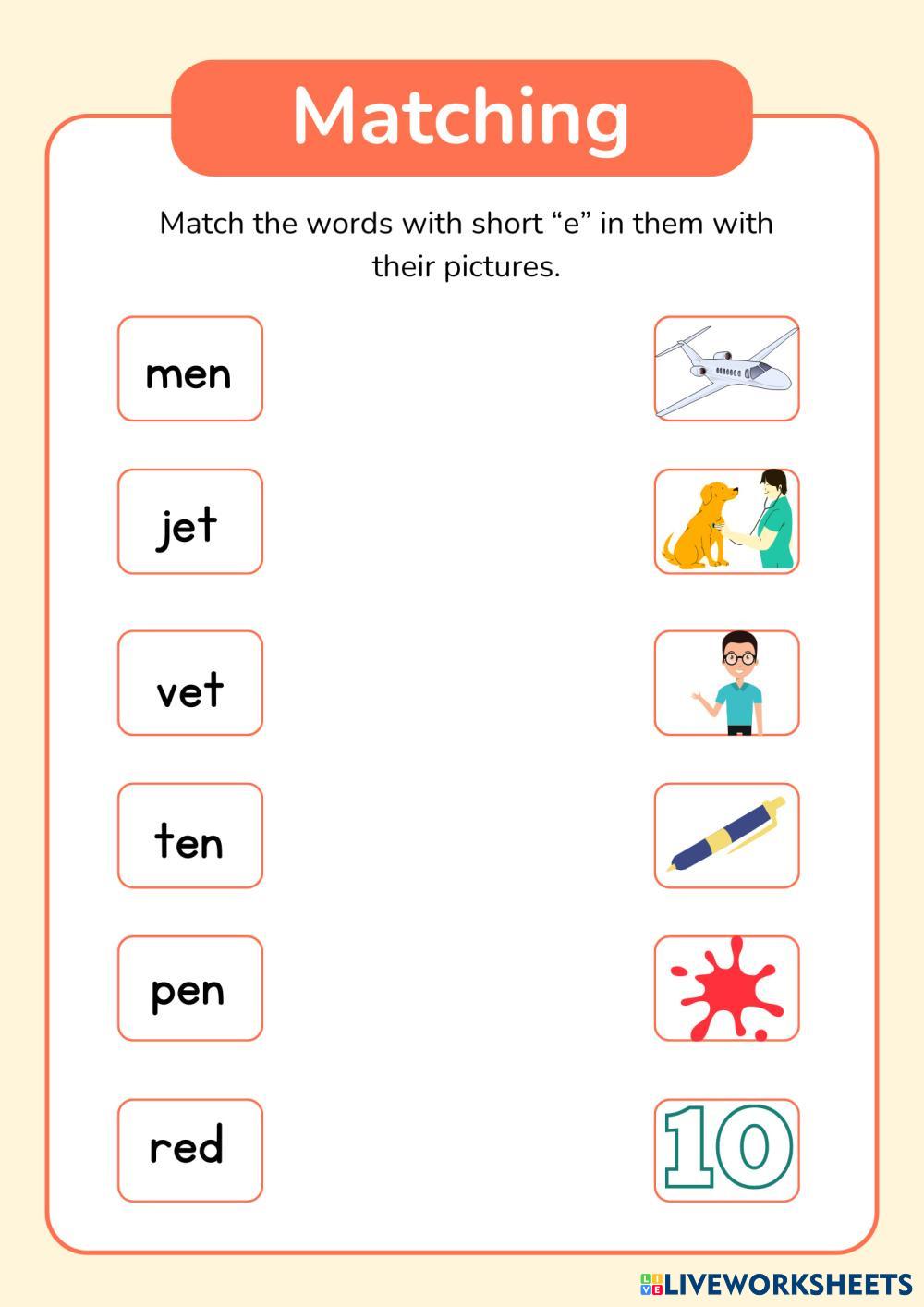 Matching

Match the words with short "e" in them with their pictures.

men

jet

vet

ten

pen

red

10

LIVEWORKSHEETS